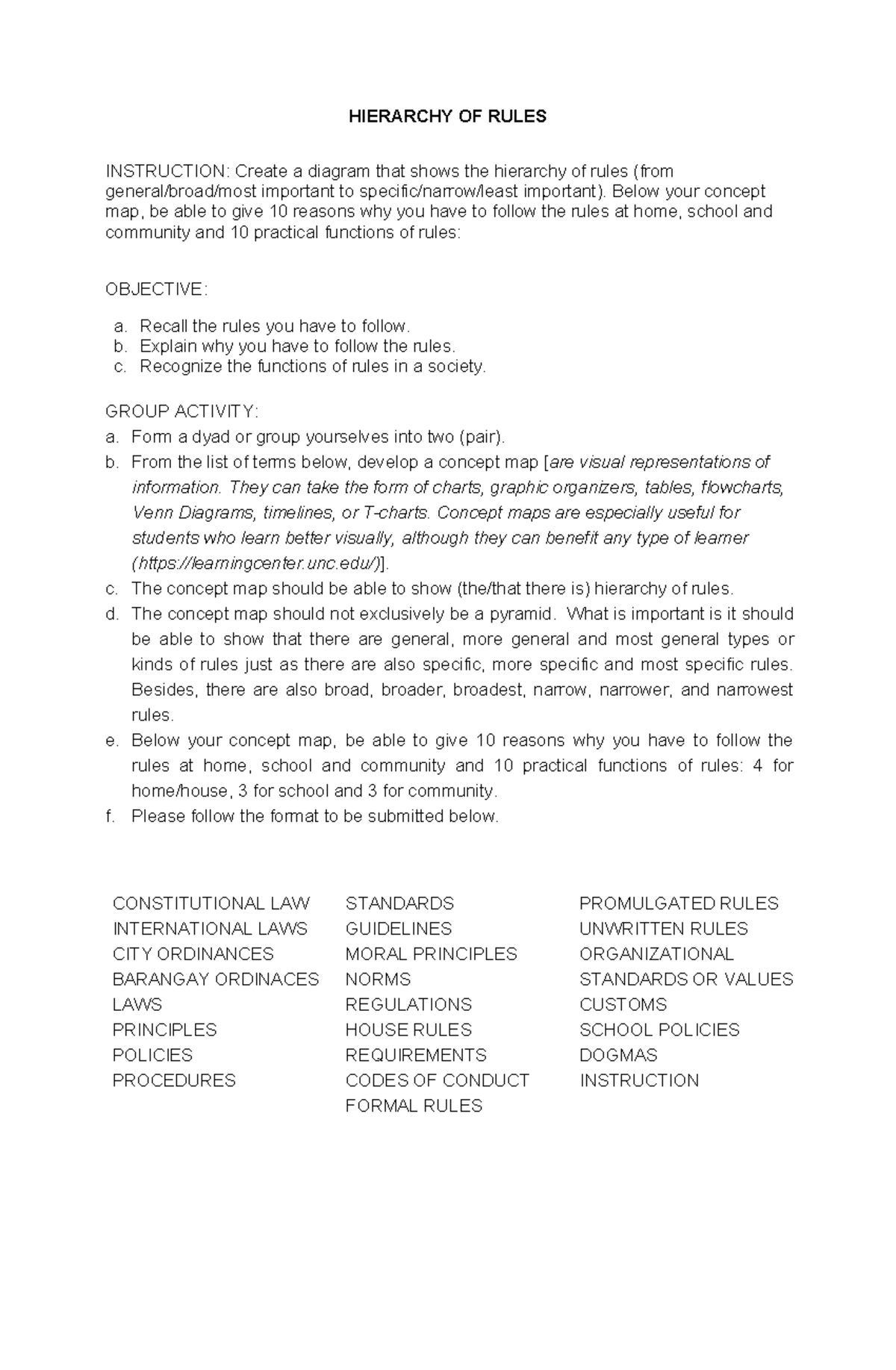 HIERARCHY OF RULES

INSTRUCTION: Create a diagram that shows the hierarchy of rules (from general/broad/most important to specific/narrow/least important). Below your concept map, be able to give 10 reasons why you have to follow the rules at home, school and community and 10 practical functions of rules:

OBJECTIVE:

a. Recall the rules you have to follow.
b. Explain why you have to follow the rules.
c. Recognize the functions of rules in a society.

GROUP ACTIVITY:
a. Form a dyad or group yourselves into two (pair).
b. From the list of terms below, develop a concept map [are visual representations of information. They can take the form of charts, graphic organizers, tables, flowcharts, Venn Diagrams, timelines, or T-charts. Concept maps are especially useful for students who learn better visually, although they can benefit any type of learner (https://learningcenter.unc.edu/)].
c. The concept map should be able to show (the/that there is) hierarchy of rules.
d. The concept map should not exclusively be a pyramid. What is important is it should be able to show that there are general, more general and most general types or kinds of rules just as there are also specific, more specific and most specific rules. Besides, there are also broad, broader, broadest, narrow, narrower, and narrowest rules.
e. Below your concept map, be able to give 10 reasons why you have to follow the rules at home, school and community and 10 practical functions of rules: 4 for home/house, 3 for school and 3 for community.
f. Please follow the format to be submitted below.

CONSTITUTIONAL LAW
INTERNATIONAL LAWS
CITY ORDINANCES
BARANGAY ORDINACES
LAWS
PRINCIPLES
POLICIES
PROCEDURES

STANDARDS
GUIDELINES
MORAL PRINCIPLES
NORMS
REGULATIONS
HOUSE RULES
REQUIREMENTS
CODES OF CONDUCT
FORMAL RULES

PROMULGATED RULES
UNWRITTEN RULES
ORGANIZATIONAL
STANDARDS OR VALUES
CUSTOMS
SCHOOL POLICIES
DOGMAS
INSTRUCTION